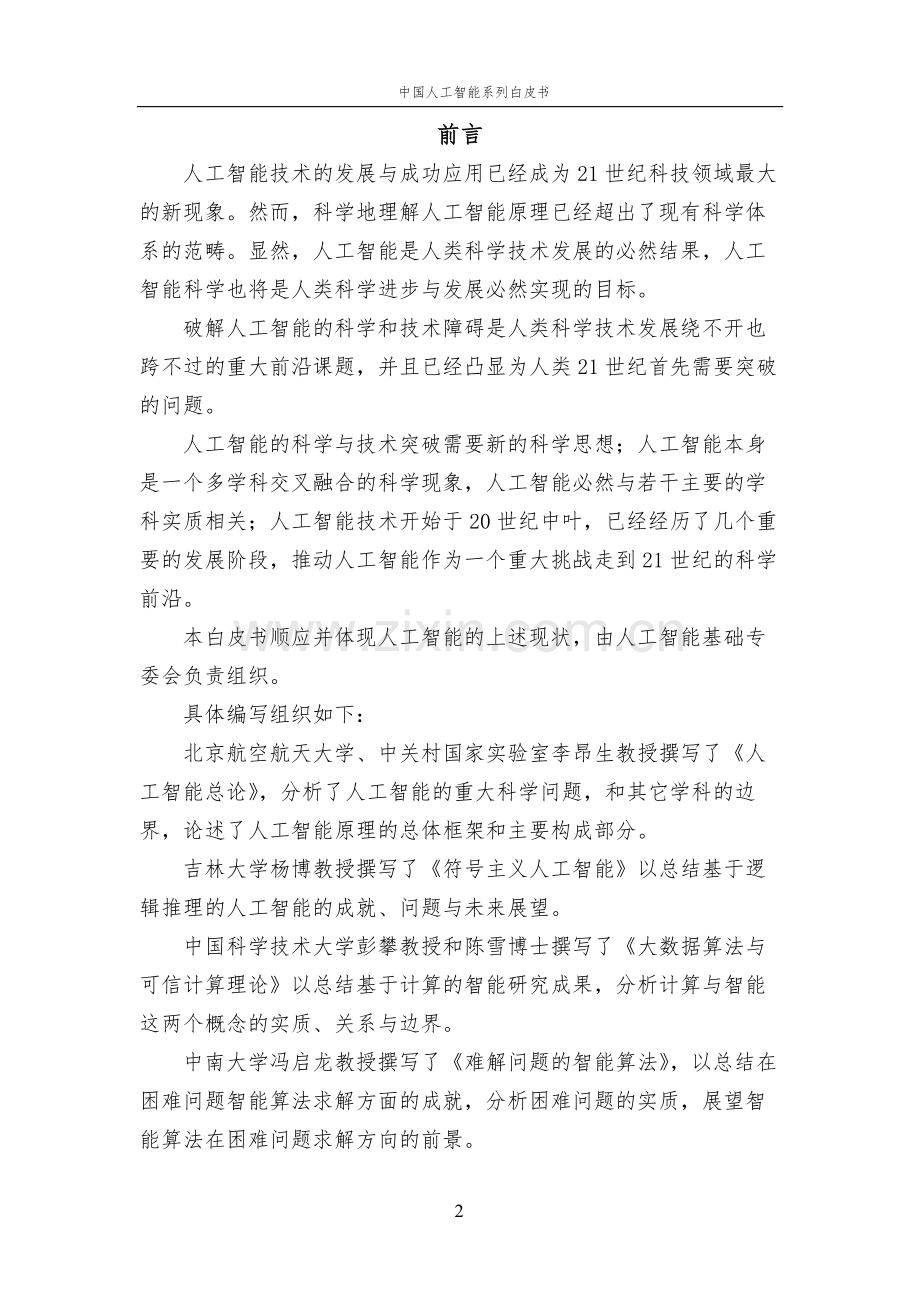 中国人工智能系列白皮书

前言

人工智能技术的发展与成功应用已经成为21世纪科技领域最大的新现象。然而，科学地理解人工智能原理已经超出了现有科学体系的范畴。显然，人工智能是人类科学技术发展的必然结果，人工智能科学也将是人类科学进步与发展必然实现的目标。

破解人工智能的科学和技术障碍是人类科学技术发展绕不开也跨不过的重大前沿课题，并且已经凸显为人类21世纪首先需要突破的问题。

人工智能的科学与技术突破需要新的科学思想；人工智能本身是一个多学科交叉融合的科学现象，人工智能必然与若干主要的学科实质相关；人工智能技术开始于20世纪中叶，已经经历了几个重要的发展阶段，推动人工智能作为一个重大挑战走到21世纪的科学前沿。

本白皮书顺应并体现人工智能的上述现状，由人工智能基础专委会负责组织。

具体编写组织如下：

北京航空航天大学、中关村国家实验室李昂生教授撰写了《人工智能总论》，分析了人工智能的重大科学问题，和其它学科的边界，论述了人工智能原理的总体框架和主要构成部分。

吉林大学杨博教授撰写了《符号主义人工智能》以总结基于逻辑推理的人工智能的成就、问题与未来展望。

中国科学技术大学彭攀教授和陈雪博士撰写了《大数据算法与可信计算理论》以总结基于计算的智能研究成果，分析计算与智能这两个概念的实质、关系与边界。

中南大学冯启龙教授撰写了《难解问题的智能算法》，以总结在困难问题智能算法求解方面的成就，分析困难问题的实质，展望智能算法在困难问题求解方向的前景。

2

www.zixin.com.cn